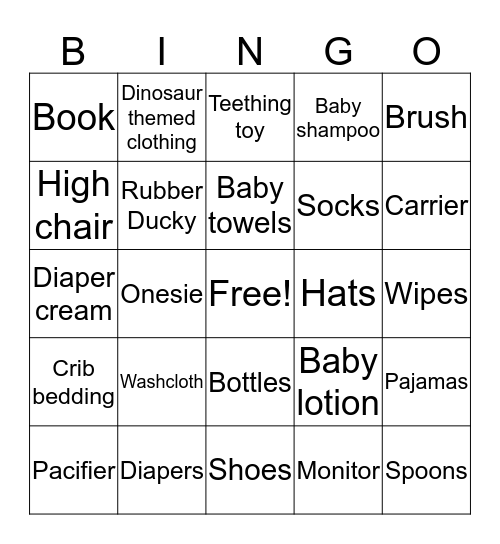 | B | I | N | G | O |
|---|---|---|---|---|
| Book | Dinosaur themed clothing | Teething toy | Baby shampoo | Brush |
| High chair | Rubber Ducky | Baby towels | Socks | Carrier |
| Diaper cream | Onesie | Free! | Hats | Wipes |
| Crib bedding | Washcloth | Bottles | Baby lotion | Pajamas |
| Pacifier | Diapers | Shoes | Monitor | Spoons |